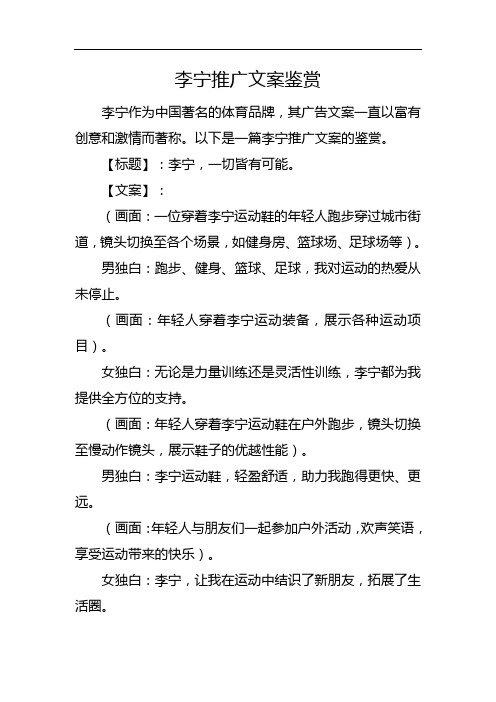 李宁推广文案鉴赏

李宁作为中国著名的体育品牌，其广告文案一直以富有创意和激情而著称。以下是一篇李宁推广文案的鉴赏。

【标题】：李宁，一切皆有可能。

【文案】：

（画面：一位穿着李宁运动鞋的年轻人跑步穿过城市街道，镜头切换至各个场景，如健身房、篮球场、足球场等）。

男独白：跑步、健身、篮球、足球，我对运动的热爱从未停止。

（画面：年轻人穿着李宁运动装备，展示各种运动项目）。

女独白：无论是力量训练还是灵活性训练，李宁都为我提供全方位的支持。

（画面：年轻人穿着李宁运动鞋在户外跑步，镜头切换至慢动作镜头，展示鞋子的优越性能）。

男独白：李宁运动鞋，轻盈舒适，助力我跑得更快、更远。

（画面：年轻人与朋友们一起参加户外活动，欢声笑语，享受运动带来的快乐）。

女独白：李宁，让我在运动中结识了新朋友，拓展了生活圈。